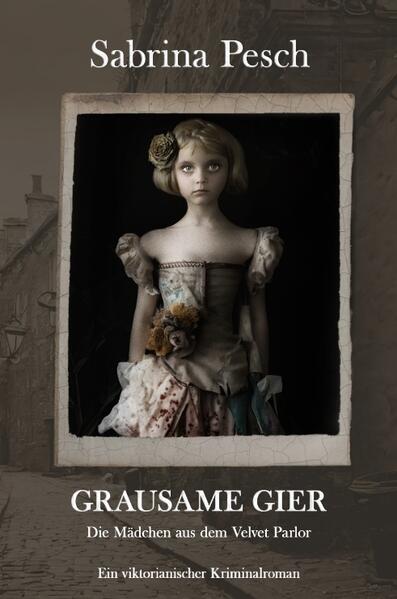 Sabrina Pesch

GRAUSAME GIER

Die Mädchen aus dem Velvet Parlor

Ein viktorianischer Kriminalroman